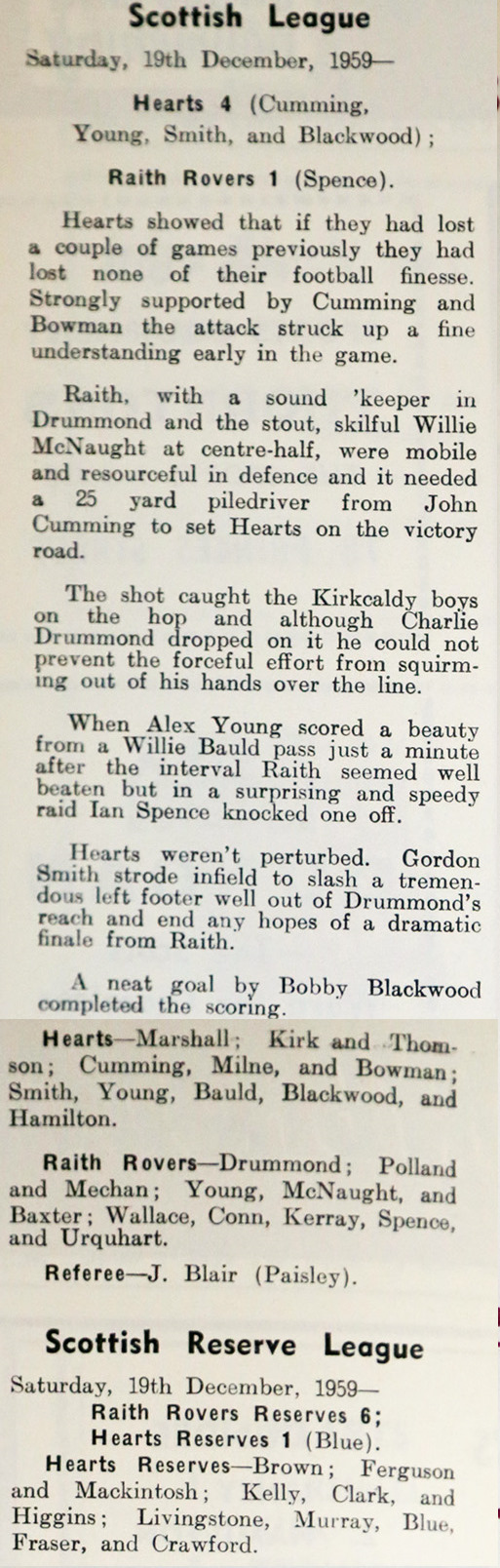 Scottish League

Saturday, 19th December, 1959—

Hearts 4 (Cumming, Young, Smith, and Blackwood);

Raith Rovers 1 (Spence).

Hearts showed that if they had lost a couple of games previously they had lost none of their football finesse. Strongly supported by Cumming and Bowman the attack struck up a fine understanding early in the game.

Raith, with a sound 'keeper in Drummond and the stout, skilful Willie McNaught at centre-half, were mobile and resourceful in defence and it needed a 25 yard piledriver from John Cumming to set Hearts on the victory road.

The shot caught the Kirkcaldy boys on the hop and although Charlie Drummond dropped on it he could not prevent the forceful effort from squirming out of his hands over the line.

When Alex Young scored a beauty from a Willie Bauld pass just a minute after the interval Raith seemed well beaten but in a surprising and speedy raid Ian Spence knocked one off.

Hearts weren't perturbed. Gordon Smith strode infield to slash a tremendous left footer well out of Drummond's reach and end any hopes of a dramatic finale from Raith.

A neat goal by Bobby Blackwood completed the scoring.

Hearts—Marshall; Kirk and Thomson; Cumming, Milne, and Bowman; Smith, Young, Bauld, Blackwood, and Hamilton.

Raith Rovers—Drummond; Polland and Mechan; Young, McNaught, and Baxter; Wallace, Conn, Kerray, Spence, and Urquhart.

Referee—J. Blair (Paisley).

Scottish Reserve League

Saturday, 19th December, 1959—

Raith Rovers Reserves 6;

Hearts Reserves 1 (Blue).

Hearts Reserves—Brown; Ferguson and Mackintosh; Kelly, Clark, and Higgins; Livingstone, Murray, Blue, Fraser, and Crawford.